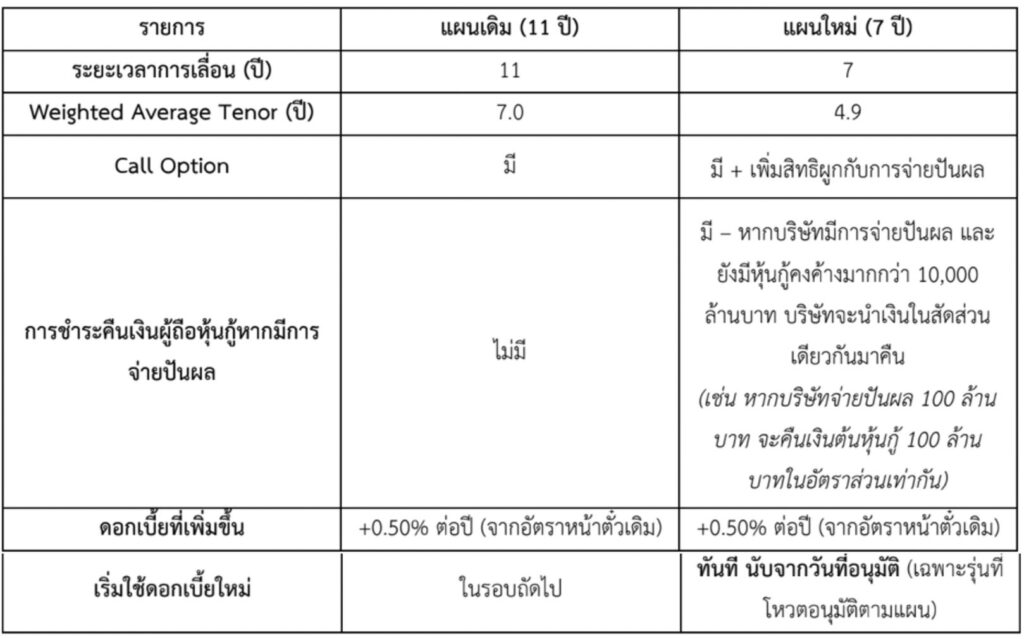 | รายการ | แผนเดิม (11 ปี) | แผนใหม่ (7 ปี) |
|---|---|---|
| ระยะเวลาการเลื่อน (ปี) | 11 | 7 |
| Weighted Average Tenor (ปี) | 7.0 | 4.9 |
| Call Option | มี | มี + เพิ่มสิทธิผูกกับการจ่ายปันผล |
| การชำระคืนเงินผู้ถือหุ้นกู้หากมีการจ่ายปันผล | ไม่มี | มี – หากบริษัทมีการจ่ายปันผล และยังมีหุ้นกู้คงค้างมากกว่า 10,000 ล้านบาท บริษัทจะนำเงินในสัดส่วนเดียวกันมาคืน (เช่น หากบริษัทจ่ายปันผล 100 ล้านบาท จะคืนเงินต้นหุ้นกู้ 100 ล้านบาทในอัตราส่วนเท่ากัน) |
| ดอกเบี้ยที่เพิ่มขึ้น | +0.50% ต่อปี (จากอัตราหน้าตั๋วเดิม) | +0.50% ต่อปี (จากอัตราหน้าตั๋วเดิม) |
| เริ่มใช้ดอกเบี้ยใหม่ | ในรอบถัดไป | ทันที นับจากวันที่อนุมัติ (เฉพาะรุ่นที่โหวตอนุมัติตามแผน) |